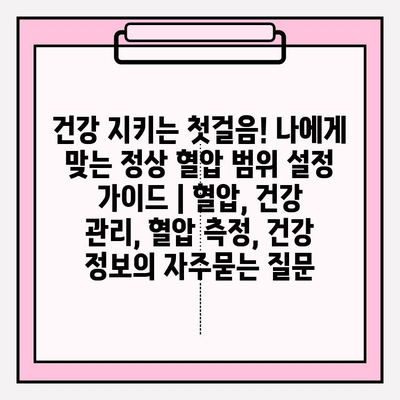 건강 지키는 첫걸음! 나에게 맞는 정상 혈압 범위 설정 가이드 | 혈압, 건강 관리, 혈압 측정, 건강 정보의 자주묻는 질문